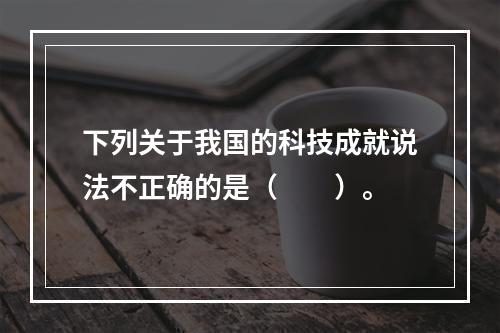 下列关于我国的科技成就说法不正确的是（　　）。